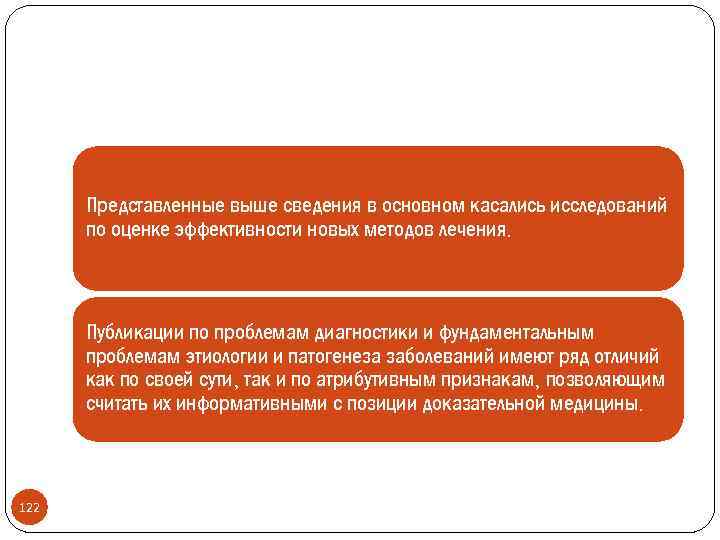 Представленные выше сведения в основном касались исследований по оценке эффективности новых методов лечения.

Публикации по проблемам диагностики и фундаментальным проблемам этиологии и патогенеза заболеваний имеют ряд отличий как по своей сути, так и по атрибутивным признакам, позволяющим считать их информативными с позиции доказательной медицины.

122